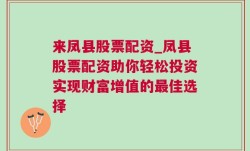 来凤县股票配资_凤县股票配资助你轻松投资实现财富增值的最佳选择